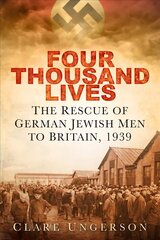 FOUR THOUSAND LIVES

THE RESCUE OF GERMAN JEWISH MEN TO BRITAIN, 1939

CLARE UNGERSON